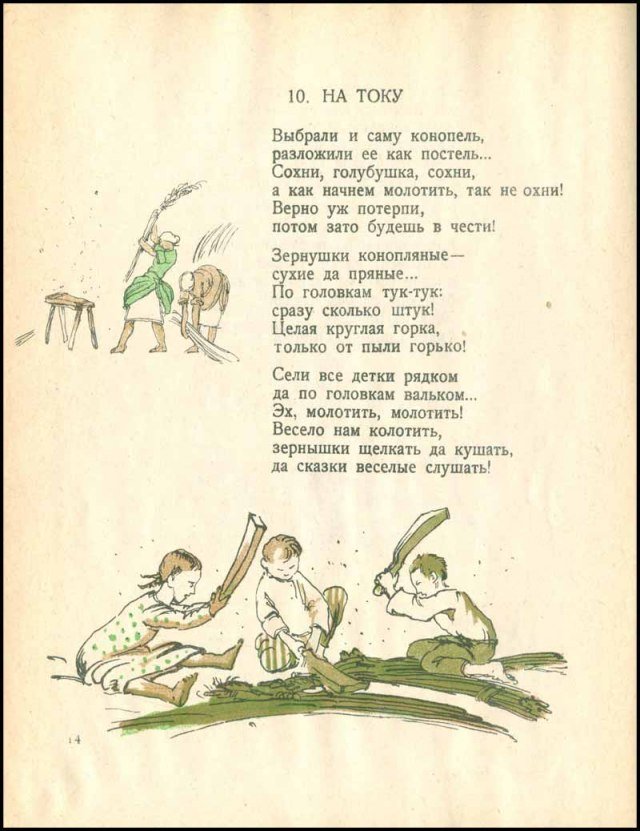 10. НА ТОКУ

Выбрали и саму конопель,
разложили ее как постель...
Сохни, голубушка, сохни,
а как начнем молотить, так не охни!
Верно уж потерпи,
потом зато будешь в чести!

Зернушки конопляные—
сухие да пряные...
По головкам тук-тук:
сразу сколько штук!
Целая круглая горка,
только от пыли горько!

Сели все детки рядком
да по головкам вальком...
Эх, молотить, молотить!
Весело нам колотить,
зернышки щелкать да кушать,
да сказки веселые слушать!

14